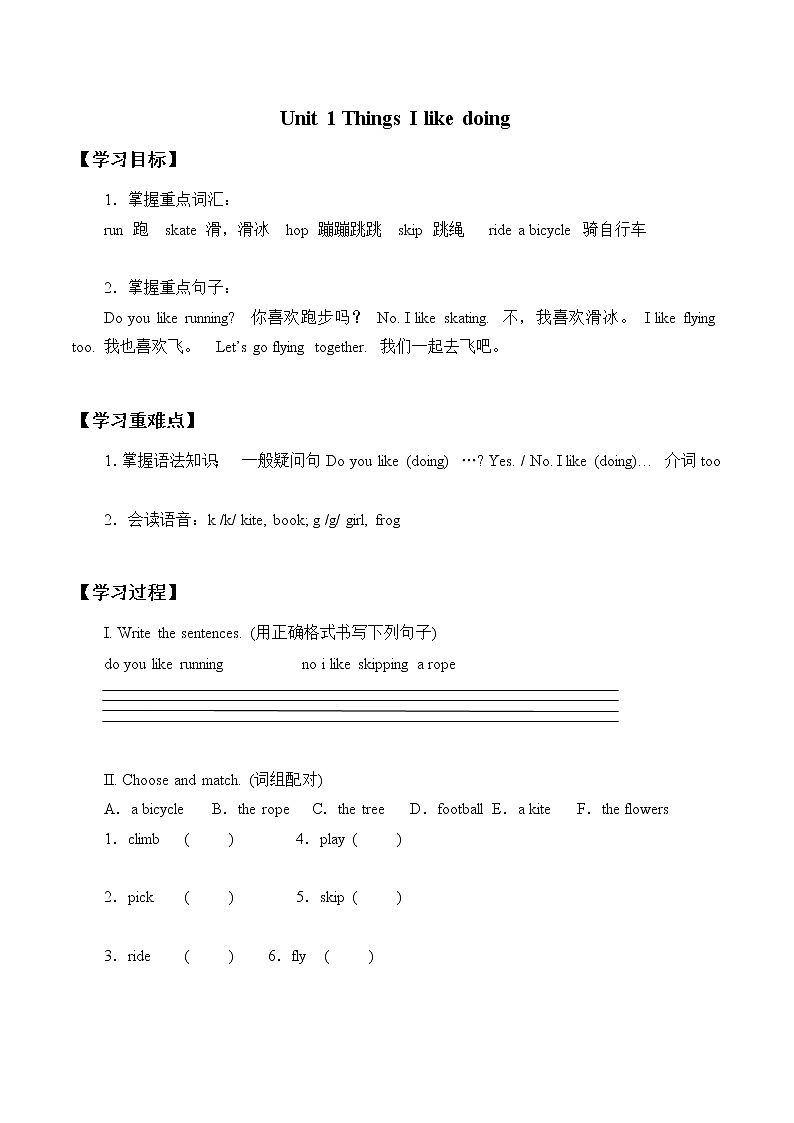 Unit 1 Things I like doing

【学习目标】

1．掌握重点词汇：

run 跑 skate 滑，滑冰 hop 蹦蹦跳跳 skip 跳绳 ride a bicycle 骑自行车

2．掌握重点句子：

Do you like running? 你喜欢跑步吗？ No. I like skating. 不，我喜欢滑冰。 I like flying too. 我也喜欢飞。 Let's go flying together. 我们一起去飞吧。

【学习重难点】

1. 掌握语法知识 一般疑问句 Do you like (doing) …? Yes. / No. I like (doing)… 介词 too

2．会读语音：k /k/ kite, book; g /g/ girl, frog

【学习过程】

I. Write the sentences. (用正确格式书写下列句子)

do you like running no i like skipping a rope

II. Choose and match. (词组配对)

A．a bicycle B．the rope C．the tree D．football E．a kite F．the flowers

1．climb ( ) 4．play ( )

2．pick ( ) 5．skip ( )

3．ride ( ) 6．fly ( )